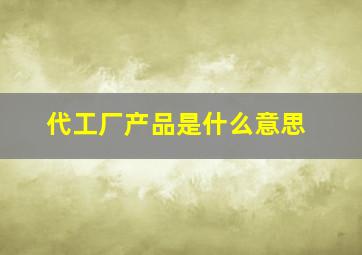 代工厂产品是什么意思